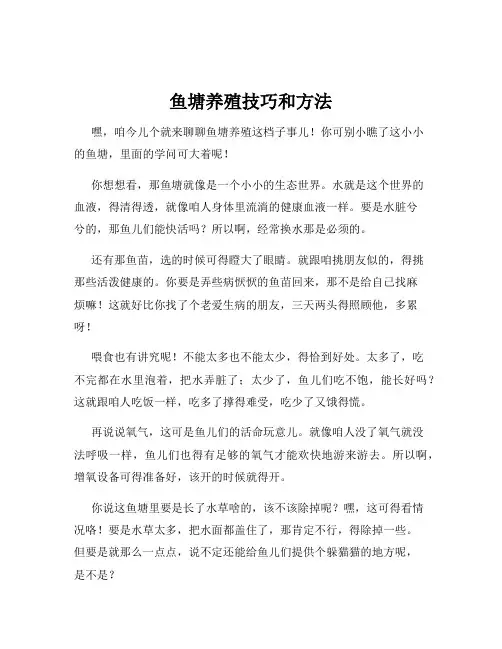 鱼塘养殖技巧和方法

嘿，咱今儿个就来聊聊鱼塘养殖这档子事儿！你可别小瞧了这小小的鱼塘，里面的学问可大着呢！

你想想看，那鱼塘就像是一个小小的生态世界。水就是这个世界的血液，得清得透，就像咱人身体里流淌的健康血液一样。要是水脏兮兮的，那鱼儿们能快活吗？所以啊，经常换水那是必须的。

还有那鱼苗，选的时候可得瞪大了眼睛。就跟咱挑朋友似的，得挑那些活泼健康的。你要是弄些病恹恹的鱼苗回来，那不是给自己找麻烦嘛！这就好比你找了个老爱生病的朋友，三天两头得照顾他，多累呀！

喂食也有讲究呢！不能太多也不能太少，得恰到好处。太多了，吃不完都在水里泡着，把水弄脏了；太少了，鱼儿们吃不饱，能长好吗？这就跟咱人吃饭一样，吃多了撑得难受，吃少了又饿得慌。

再说说氧气，这可是鱼儿们的活命玩意儿。就像咱人没了氧气就没法呼吸一样，鱼儿们也得有足够的氧气才能欢快地游来游去。所以啊，增氧设备可得准备好，该开的时候就得开。

你说这鱼塘里要是长了水草啥的，该不该除掉呢？嘿，这可得看情况咯！要是水草太多，把水面都盖住了，那肯定不行，得除掉一些。但要是就那么一点点，说不定还能给鱼儿们提供个躲猫猫的地方呢，是不是？